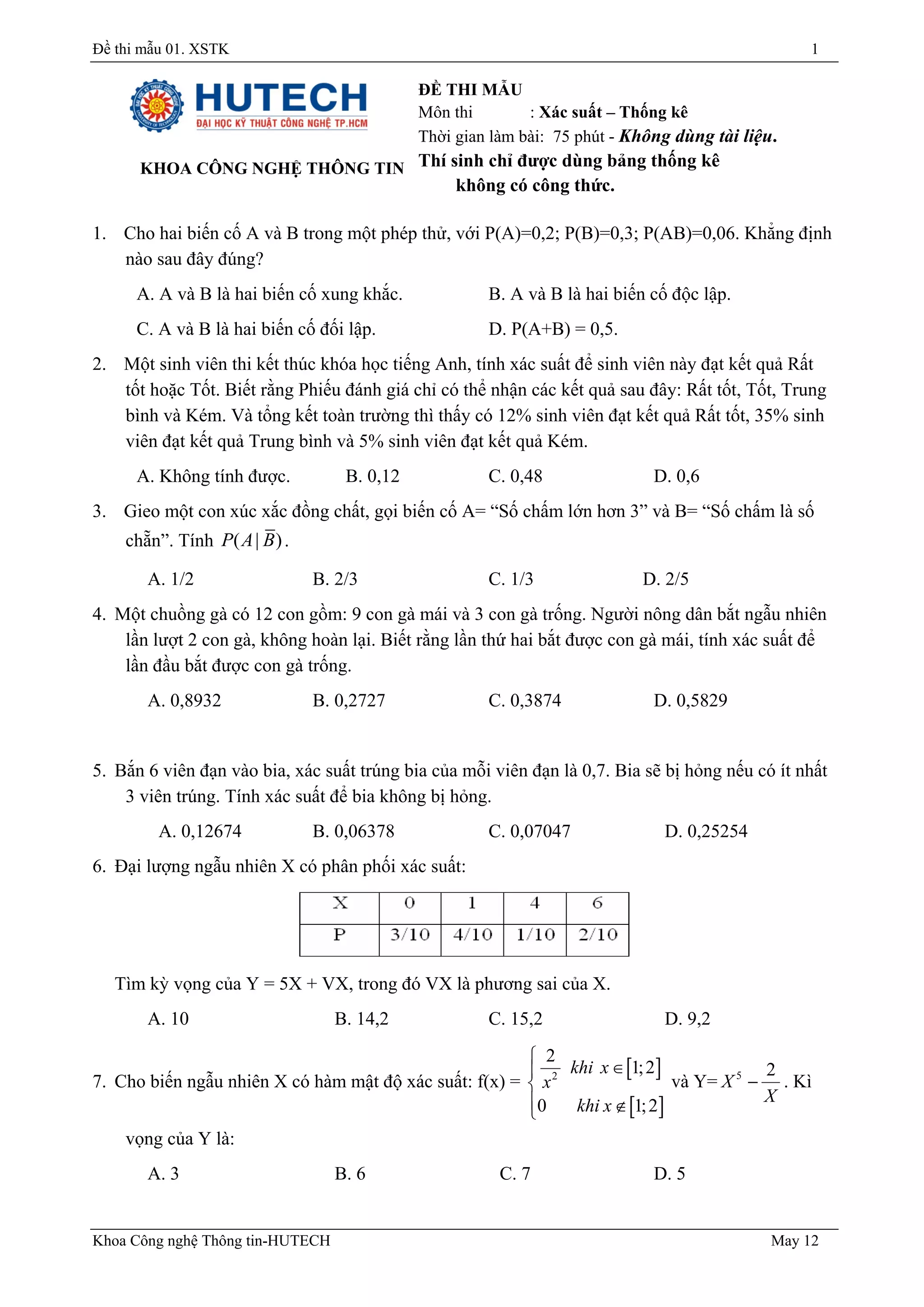 Đề thi mẫu 01. XSTK 1

HUTECH
ĐẠI HỌC KỸ THUẬT CÔNG NGHỆ TP.HCM

KHOA CÔNG NGHỆ THÔNG TIN

ĐỀ THI MẪU
Môn thi : Xác suất – Thống kê
Thời gian làm bài: 75 phút - Không dùng tài liệu.
Thí sinh chỉ được dùng bảng thống kê không có công thức.

1. Cho hai biến cố A và B trong một phép thử, với P(A)=0,2; P(B)=0,3; P(AB)=0,06. Khẳng định nào sau đây đúng?

A. A và B là hai biến cố xung khắc.
B. A và B là hai biến cố độc lập.
C. A và B là hai biến cố đối lập.
D. P(A+B) = 0,5.

2. Một sinh viên thi kết thúc khóa học tiếng Anh, tính xác suất để sinh viên này đạt kết quả Rất tốt hoặc Tốt. Biết rằng Phiếu đánh giá chỉ có thể nhận các kết quả sau đây: Rất tốt, Tốt, Trung bình và Kém. Và tổng kết toàn trường thì thấy có 12% sinh viên đạt kết quả Rất tốt, 35% sinh viên đạt kết quả Trung bình và 5% sinh viên đạt kết quả Kém.

A. Không tính được.
B. 0,12
C. 0,48
D. 0,6

3. Gieo một con xúc xắc đồng chất, gọi biến cố A= “Số chấm lớn hơn 3” và B= “Số chấm là số chẵn”. Tính $P(A|\overline{B})$.

A. 1/2
B. 2/3
C. 1/3
D. 2/5

4. Một chuồng gà có 12 con gồm: 9 con gà mái và 3 con gà trống. Người nông dân bắt ngẫu nhiên lần lượt 2 con gà, không hoàn lại. Biết rằng lần thứ hai bắt được con gà mái, tính xác suất để lần đầu bắt được con gà trống.

A. 0,8932
B. 0,2727
C. 0,3874
D. 0,5829

5. Bắn 6 viên đạn vào bia, xác suất trúng bia của mỗi viên đạn là 0,7. Bia sẽ bị hỏng nếu có ít nhất 3 viên trúng. Tính xác suất để bia không bị hỏng.

A. 0,12674
B. 0,06378
C. 0,07047
D. 0,25254

6. Đại lượng ngẫu nhiên X có phân phối xác suất:

| X | 0 | 1 | 4 | 6 |
|---|---|---|---|---|
| P | 3/10 | 4/10 | 1/10 | 2/10 |

Tìm kỳ vọng của Y = 5X + VX, trong đó VX là phương sai của X.

A. 10
B. 14,2
C. 15,2
D. 9,2

7. Cho biến ngẫu nhiên X có hàm mật độ xác suất: f(x) = $\begin{cases} \frac{2}{x^2} & khi\ x \in [1;2] \\ 0 & khi\ x \notin [1;2] \end{cases}$ và Y= $X^5 - \frac{2}{X}$. Kì vọng của Y là:

A. 3
B. 6
C. 7
D. 5

Khoa Công nghệ Thông tin-HUTECH May 12